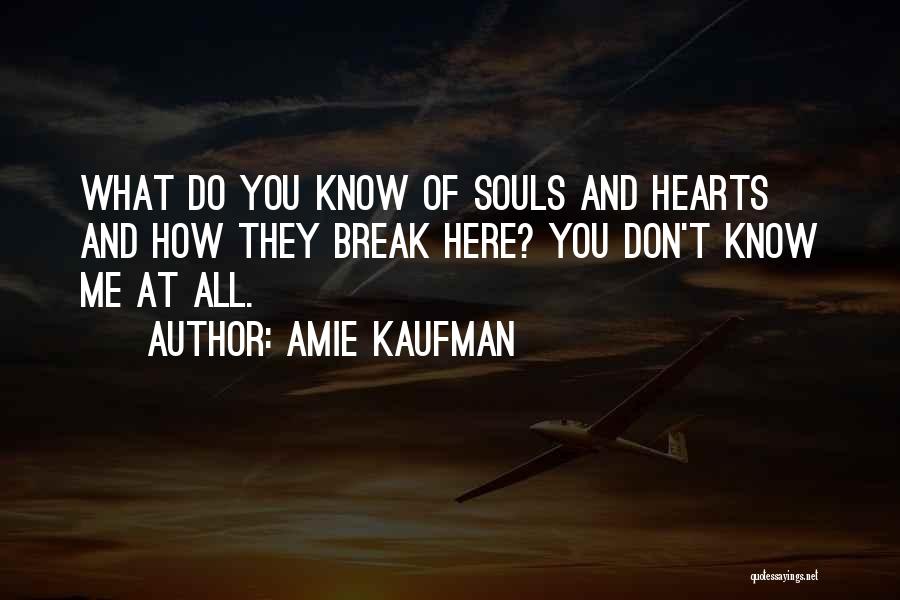 WHAT DO YOU KNOW OF SOULS AND HEARTS AND HOW THEY BREAK HERE? YOU DON'T KNOW ME AT ALL.

AUTHOR: AMIE KAUFMAN

quotessayings.net